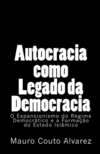 Autocracia como Legado da Democracia

O Expansionismo do Regime Democrático e a Formação do Estado Islâmico

Mauro Couto Alvarez